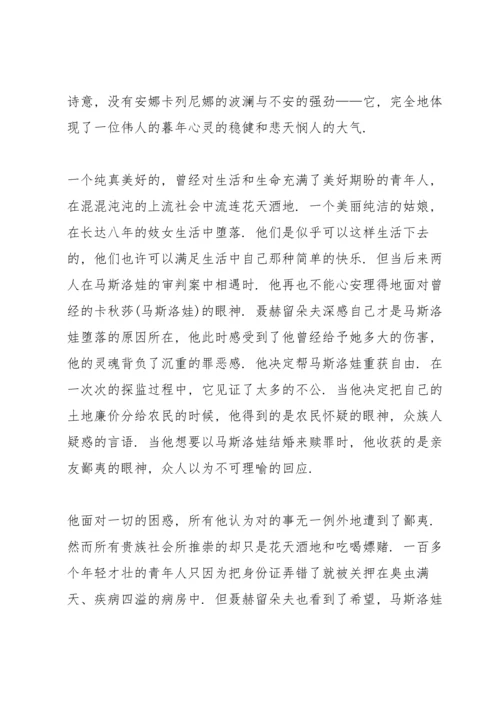 诗意，没有安娜卡列尼娜的波澜与不安的强劲——它，完全地体现了一位伟人的暮年心灵的稳健和悲天悯人的大气.

一个纯真美好的，曾经对生活和生命充满了美好期盼的青年人，在混混沌沌的上流社会中流连花天酒地. 一个美丽纯洁的姑娘，在长达八年的妓女生活中堕落. 他们是似乎可以这样生活下去的，他们也许可以满足生活中自己那种简单的快乐. 但当后来两人在马斯洛娃的审判案中相遇时. 他再也不能心安理得地面对曾经的卡秋莎(马斯洛娃)的眼神. 聂赫留朵夫深感自己才是马斯洛娃堕落的原因所在，他此时感受到了他曾经给予她多大的伤害，他的灵魂背负了沉重的罪恶感. 他决定帮马斯洛娃重获自由. 在一次次的探监过程中，它见证了太多的不公. 当他决定把自己的土地廉价分给农民的时候，他得到的是农民怀疑的眼神，众族人疑惑的言语. 当他想要以马斯洛娃结婚来赎罪时，他收获的是亲友鄙夷的眼神，众人以为不可理喻的回应.

他面对一切的困惑，所有他认为对的事无一例外地遭到了鄙夷. 然而所有贵族社会所推崇的却只是花天酒地和吃喝嫖赌. 一百多个年轻才壮的青年人只因为把身份证弄错了就被关押在臭虫满天、疾病四溢的病房中. 但聂赫留朵夫也看到了希望，马斯洛娃